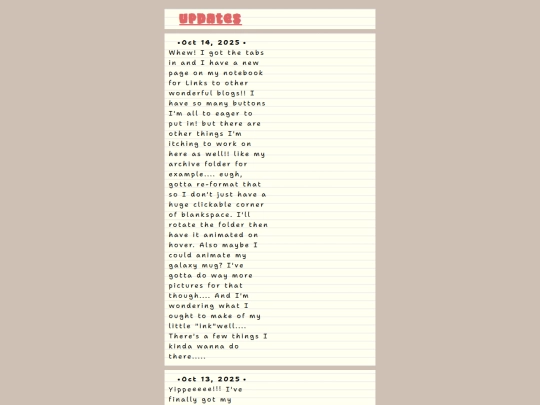 updates

•Oct 14, 2025•

Whew! I got the tabs in and I have a new page on my notebook for Links to other wonderful blogs!! I have so many buttons I'm all to eager to put in! but there are other things I'm itching to work on here as well!! like my archive folder for example.... eugh, gotta re-format that so I don't just have a huge clickable corner of blankspace. I'll rotate the folder then have it animated on hover. Also maybe I could animate my galaxy mug? I've gotta do way more pictures for that though.... And I'm wondering what I ought to make of my little "ink"well.... There's a few things I kinda wanna do there.....

•Oct 13, 2025•

Yippeeeee!!! I've finally got my